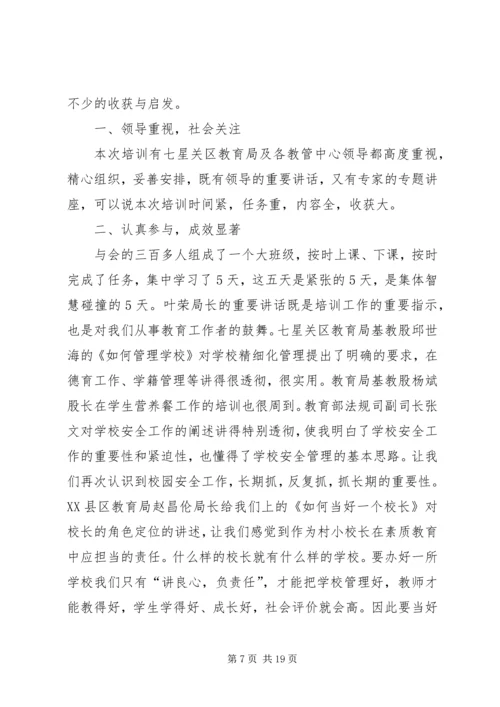 不少的收获与启发。

一、领导重视，社会关注

本次培训有七星关区教育局及各教管中心领导都高度重视，精心组织，妥善安排，既有领导的重要讲话，又有专家的专题讲座，可以说本次培训时间紧，任务重，内容全，收获大。

二、认真参与，成效显著

与会的三百多人组成了一个大班级，按时上课、下课，按时完成了任务，集中学习了5天，这五天是紧张的5天，是集体智慧碰撞的5天。叶荣局长的重要讲话既是培训工作的重要指示，也是对我们从事教育工作者的鼓舞。七星关区教育局基教股邱世海的《如何管理学校》对学校精细化管理提出了明确的要求，在德育工作、学籍管理等讲得很透彻，很实用。教育局基教股杨斌股长在学生营养餐工作的培训也很周到。教育部法规司副司长张文对学校安全工作的阐述讲得特别透彻，使我明白了学校安全工作的重要性和紧迫性，也懂得了学校安全管理的基本思路。让我们再次认识到校园安全工作，长期抓，反复抓，抓长期的重要性。XX县区教育局赵昌伦局长给我们上的《如何当好一个校长》对校长的角色定位的讲述，让我们感觉到作为村小校长在素质教育中应担当的责任。什么样的校长就有什么样的学校。要办好一所学校我们只有“讲良心，负责任”，才能把学校管理好，教师才能教得好，学生学得好、成长好，社会评价就会高。因此要当好

第7页 共19页